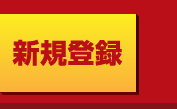 新規登録